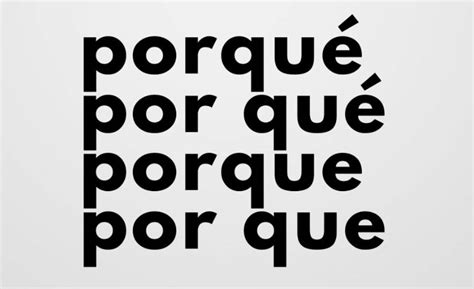 porqué
por qué
porque
por que